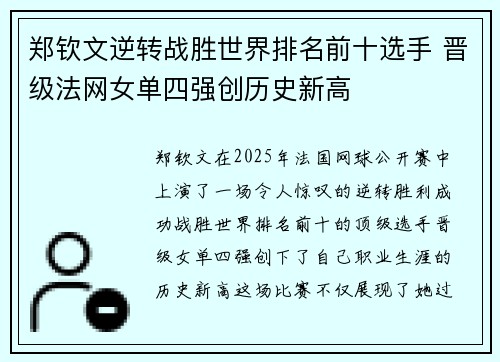 郑钦文逆转战胜世界排名前十选手 晋级法网女单四强创历史新高

郑钦文在2025年法国网球公开赛中上演了一场令人惊叹的逆转胜利成功战胜世界排名前十的顶级选手晋级女单四强创下了自己职业生涯的历史新高这场比赛不仅展现了她过